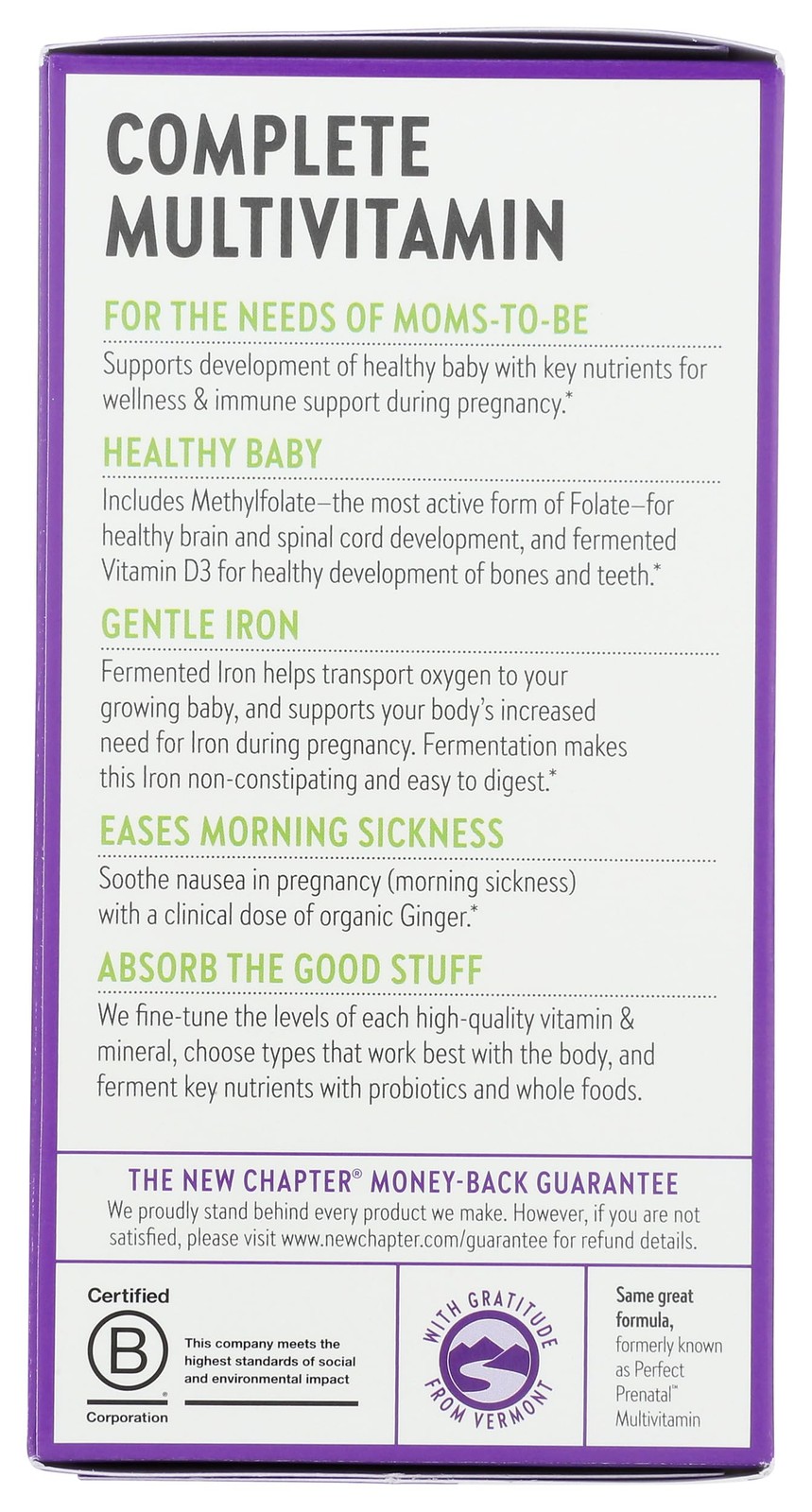 COMPLETE MULTIVITAMIN

FOR THE NEEDS OF MOMS-TO-BE

Supports development of healthy baby with key nutrients for wellness & immune support during pregnancy.*

HEALTHY BABY

Includes Methylfolate–the most active form of Folate–for healthy brain and spinal cord development, and fermented Vitamin D3 for healthy development of bones and teeth.*

GENTLE IRON

Fermented Iron helps transport oxygen to your growing baby, and supports your body's increased need for Iron during pregnancy. Fermentation makes this Iron non-constipating and easy to digest.*

EASES MORNING SICKNESS

Soothe nausea in pregnancy (morning sickness) with a clinical dose of organic Ginger.*

ABSORB THE GOOD STUFF

We fine-tune the levels of each high-quality vitamin & mineral, choose types that work best with the body, and ferment key nutrients with probiotics and whole foods.

THE NEW CHAPTER® MONEY-BACK GUARANTEE

We proudly stand behind every product we make. However, if you are not satisfied, please visit www.newchapter.com/guarantee for refund details.

Certified B Corporation

This company meets the highest standards of social and environmental impact

WITH GRATITUDE FROM VERMONT

Same great formula, formerly known as Perfect Prenatal™ Multivitamin